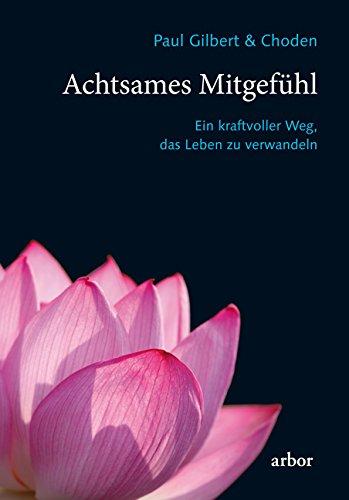 Paul Gilbert & Choden

Achtsames Mitgefühl

Ein kraftvoller Weg, das Leben zu verwandeln

arbor